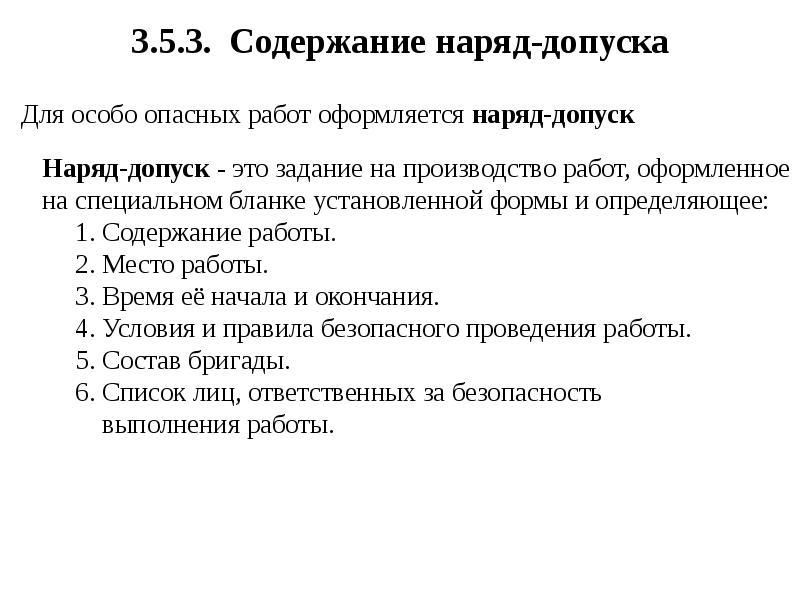 3.5.3. Содержание наряд-допуска

Для особо опасных работ оформляется наряд-допуск

Наряд-допуск - это задание на производство работ, оформленное на специальном бланке установленной формы и определяющее:
1. Содержание работы.
2. Место работы.
3. Время её начала и окончания.
4. Условия и правила безопасного проведения работы.
5. Состав бригады.
6. Список лиц, ответственных за безопасность выполнения работы.